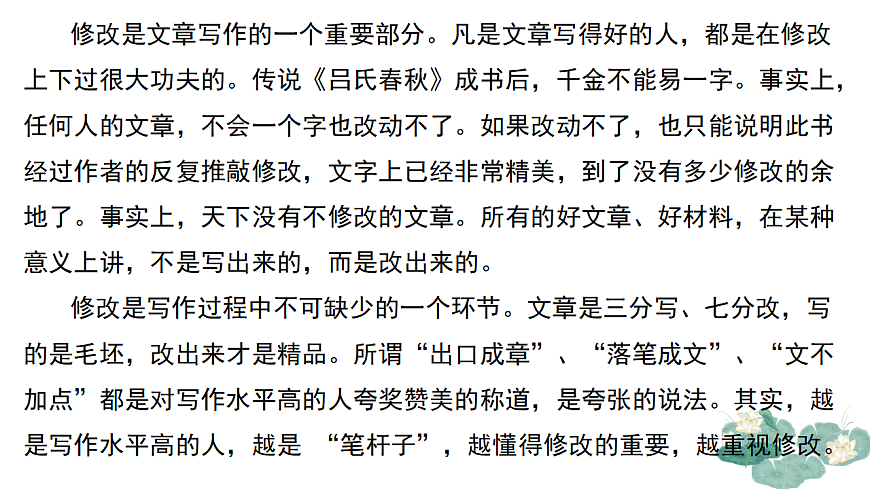 修改是文章写作的一个重要部分。凡是文章写得好的人，都是在修改上下过很大功夫的。传说《吕氏春秋》成书后，千金不能易一字。事实上，任何人的文章，不会一个字也改动不了。如果改动不了，也只能说明此书经过作者的反复推敲修改，文字上已经非常精美，到了没有多少修改的余地了。事实上，天下没有不修改的文章。所有的好文章、好材料，在某种意义上讲，不是写出来的，而是改出来的。

修改是写作过程中不可缺少的一个环节。文章是三分写、七分改，写的是毛坯，改出来才是精品。所谓“出口成章”、“落笔成文”、“文不加点”都是对写作水平高的人夸奖赞美的称道，是夸张的说法。其实，越是写作水平高的人，越是 “笔杆子”，越懂得修改的重要，越重视修改。